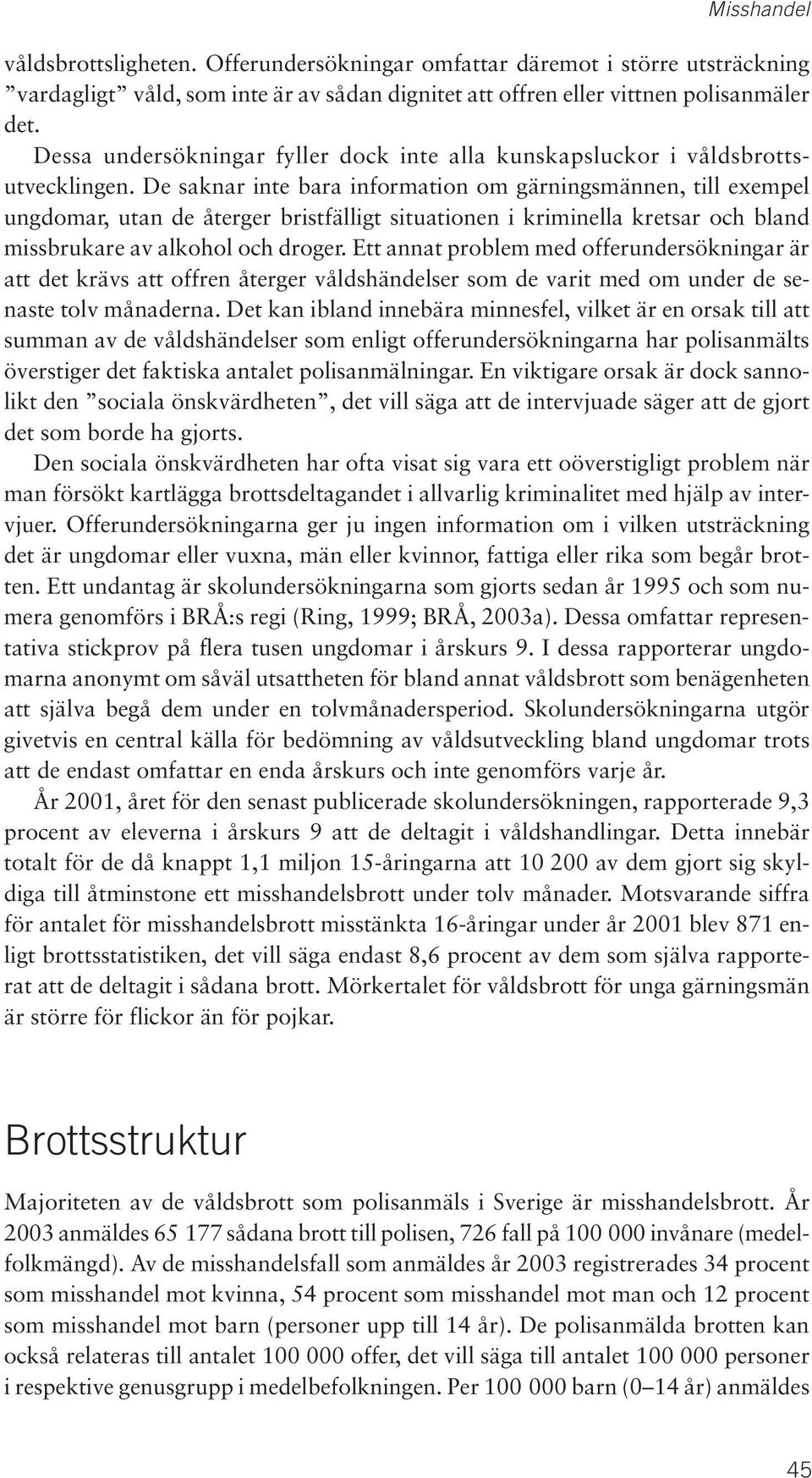 Misshandel

våldsbrottsligheten. Offerundersökningar omfattar däremot i större utsträckning ”vardagligt” våld, som inte är av sådan dignitet att offren eller vittnen polisanmäler det.

Dessa undersökningar fyller dock inte alla kunskapsluckor i våldsbrottsutvecklingen. De saknar inte bara information om gärningsmännen, till exempel ungdomar, utan de återger bristfälligt situationen i kriminella kretsar och bland missbrukare av alkohol och droger. Ett annat problem med offerundersökningar är att det krävs att offren återger våldshändelser som de varit med om under de senaste tolv månaderna. Det kan ibland innebära minnesfel, vilket är en orsak till att summan av de våldshändelser som enligt offerundersökningarna har polisanmälts överstiger det faktiska antalet polisanmälningar. En viktigare orsak är dock sannolikt den ”sociala önskvärdheten”, det vill säga att de intervjuade säger att de gjort det som borde ha gjorts.

Den sociala önskvärdheten har ofta visat sig vara ett oöverstigligt problem när man försökt kartlägga brottsdeltagandet i allvarlig kriminalitet med hjälp av intervjuer. Offerundersökningarna ger ju ingen information om i vilken utsträckning det är ungdomar eller vuxna, män eller kvinnor, fattiga eller rika som begår brotten. Ett undantag är skolundersökningarna som gjorts sedan år 1995 och som numera genomförs i BRÅ:s regi (Ring, 1999; BRÅ, 2003a). Dessa omfattar representativa stickprov på flera tusen ungdomar i årskurs 9. I dessa rapporterar ungdomarna anonymt om såväl utsattheten för bland annat våldsbrott som benägenheten att själva begå dem under en tolvmånadersperiod. Skolundersökningarna utgör givetvis en central källa för bedömning av våldsutveckling bland ungdomar trots att de endast omfattar en enda årskurs och inte genomförs varje år.

År 2001, året för den senast publicerade skolundersökningen, rapporterade 9,3 procent av eleverna i årskurs 9 att de deltagit i våldshandlingar. Detta innebär totalt för de då knappt 1,1 miljon 15-åringarna att 10 200 av dem gjort sig skyldiga till åtminstone ett misshandelsbrott under tolv månader. Motsvarande siffra för antalet för misshandelsbrott misstänkta 16-åringar under år 2001 blev 871 enligt brottsstatistiken, det vill säga endast 8,6 procent av dem som själva rapporterat att de deltagit i sådana brott. Mörkertalet för våldsbrott för unga gärningsmän är större för flickor än för pojkar.

Brottsstruktur

Majoriteten av de våldsbrott som polisanmäls i Sverige är misshandelsbrott. År 2003 anmäldes 65 177 sådana brott till polisen, 726 fall på 100 000 invånare (medelfolkmängd). Av de misshandelsfall som anmäldes år 2003 registrerades 34 procent som misshandel mot kvinna, 54 procent som misshandel mot man och 12 procent som misshandel mot barn (personer upp till 14 år). De polisanmälda brotten kan också relateras till antalet 100 000 offer, det vill säga till antalet 100 000 personer i respektive genusgrupp i medelbefolkningen. Per 100 000 barn (0–14 år) anmäldes

45